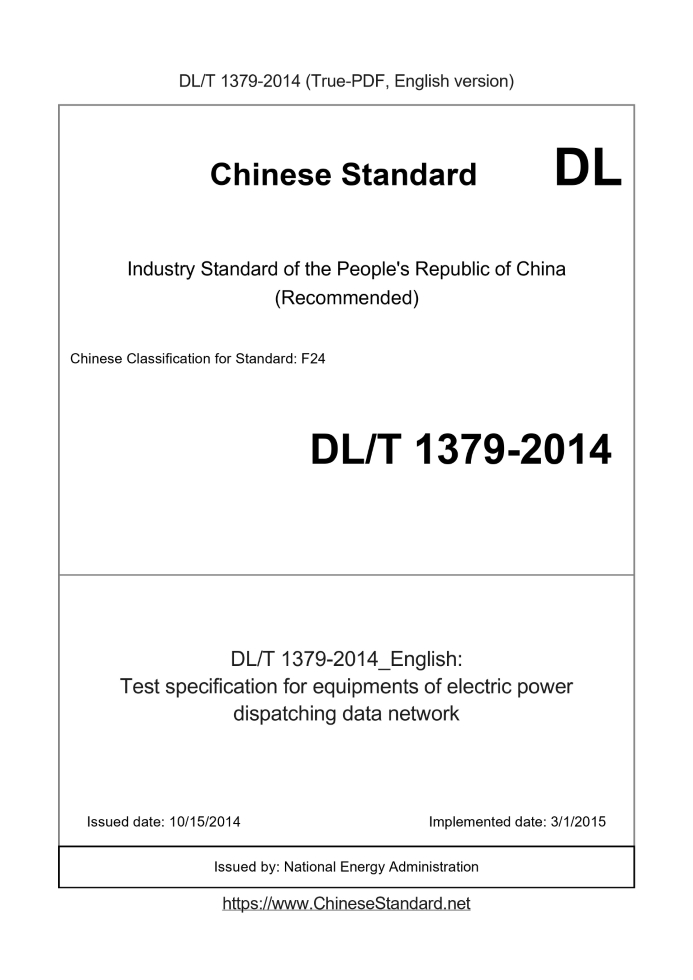 DL/T 1379-2014 (True-PDF, English version)

Chinese Standard DL

Industry Standard of the People's Republic of China (Recommended)

Chinese Classification for Standard: F24

DL/T 1379-2014

DL/T 1379-2014_English: Test specification for equipments of electric power dispatching data network

Issued date: 10/15/2014

Implemented date: 3/1/2015

Issued by: National Energy Administration

https://www.ChineseStandard.net